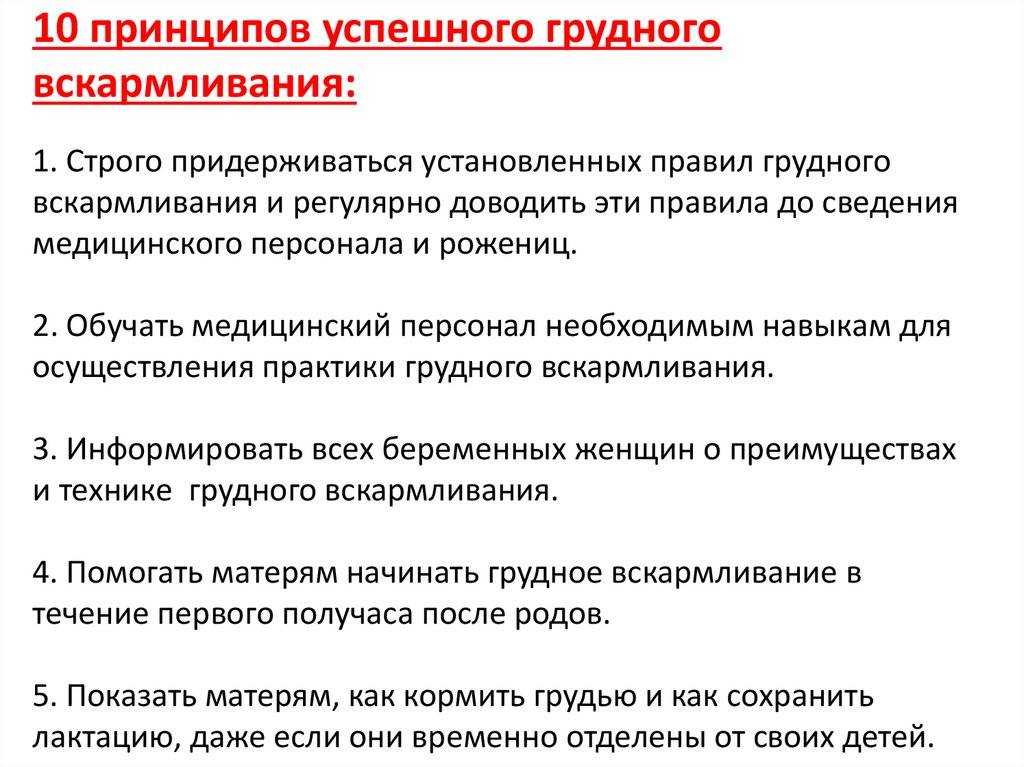 10 принципов успешного грудного вскармливания:

1. Строго придерживаться установленных правил грудного вскармливания и регулярно доводить эти правила до сведения медицинского персонала и рожениц.

2. Обучать медицинский персонал необходимым навыкам для осуществления практики грудного вскармливания.

3. Информировать всех беременных женщин о преимуществах и технике грудного вскармливания.

4. Помогать матерям начинать грудное вскармливание в течение первого получаса после родов.

5. Показать матерям, как кормить грудью и как сохранить лактацию, даже если они временно отделены от своих детей.